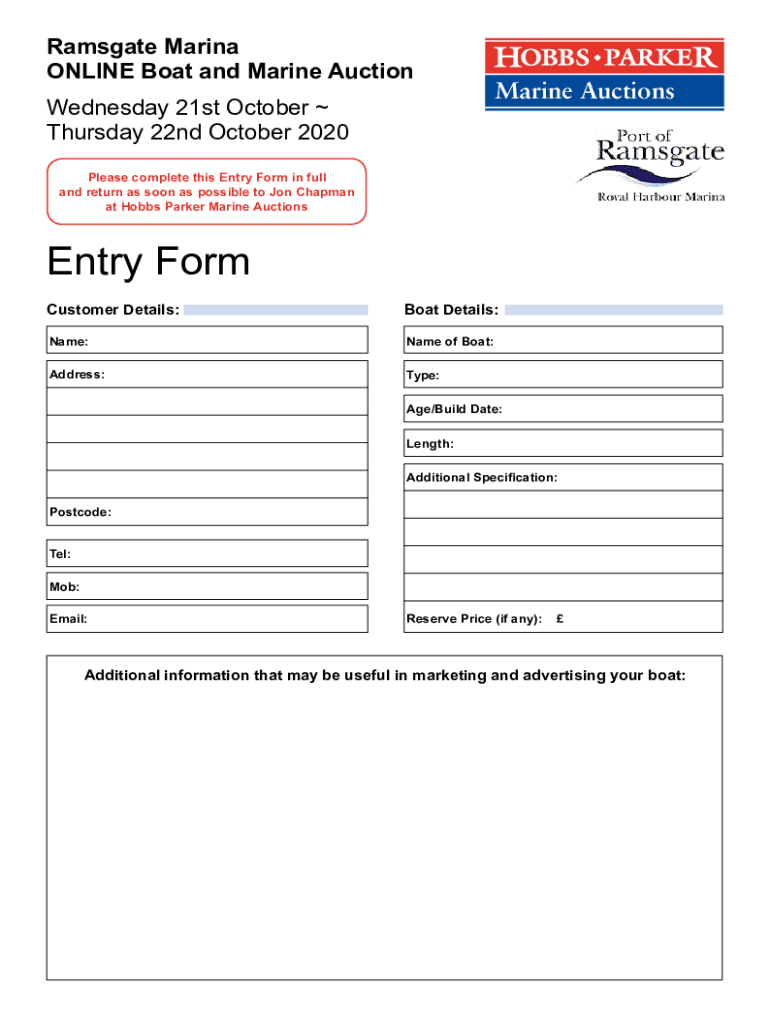 Ramsgate Marina
ONLINE Boat and Marine Auction

Wednesday 21st October ~
Thursday 22nd October 2020

HOBBS • PARKER
Marine Auctions

Port of
Ramsgate
Royal Harbour Marina

Please complete this Entry Form in full and return as soon as possible to Jon Chapman at Hobbs Parker Marine Auctions

Entry Form

Customer Details:

Name:

Address:

Postcode:

Tel:

Mob:

Email:

Boat Details:

Name of Boat:

Type:

Age/Build Date:

Length:

Additional Specification:

Reserve Price (if any): £

Additional information that may be useful in marketing and advertising your boat: